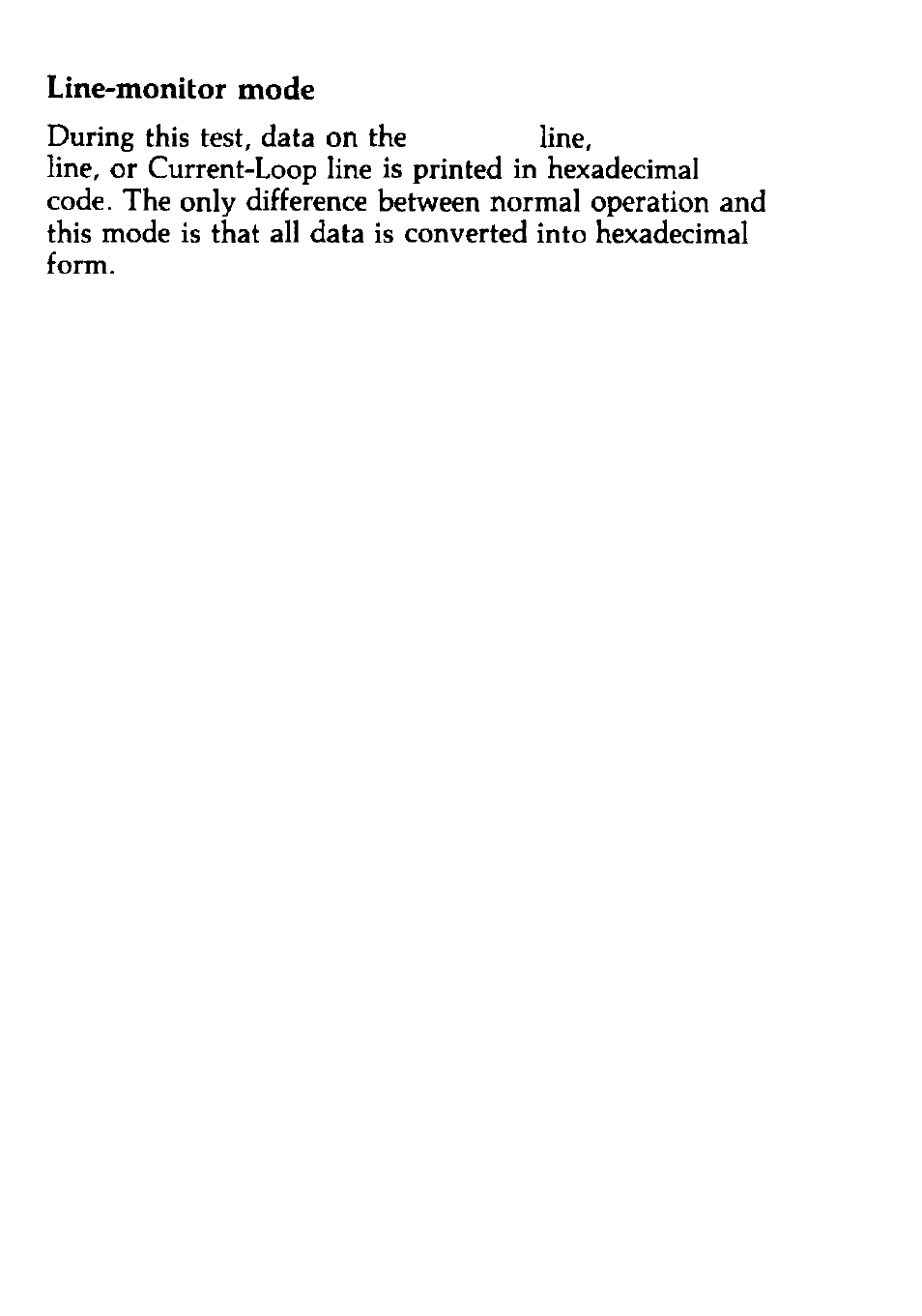 **Line-monitor mode**

During this test, data on the line, line, or Current-Loop line is printed in hexadecimal code. The only difference between normal operation and this mode is that all data is converted into hexadecimal form.